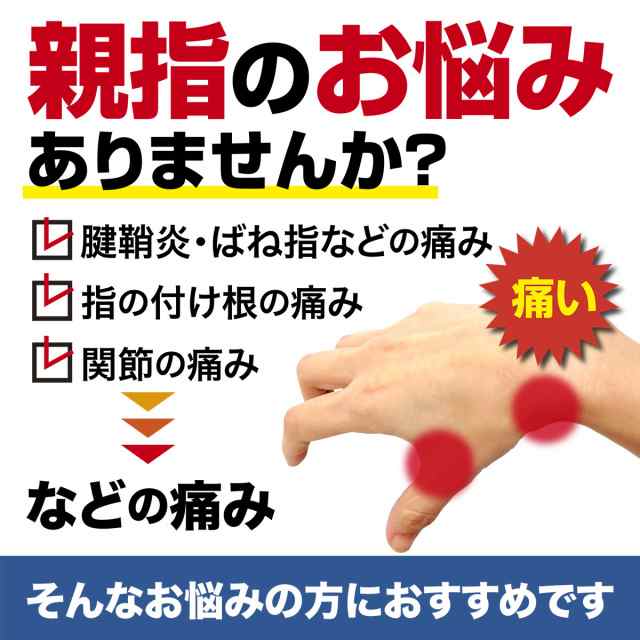 親指のお悩み
ありませんか?

腱鞘炎・ばね指などの痛み
指の付け根の痛み
関節の痛み

痛い

などの痛み

そんなお悩みの方におすすめです